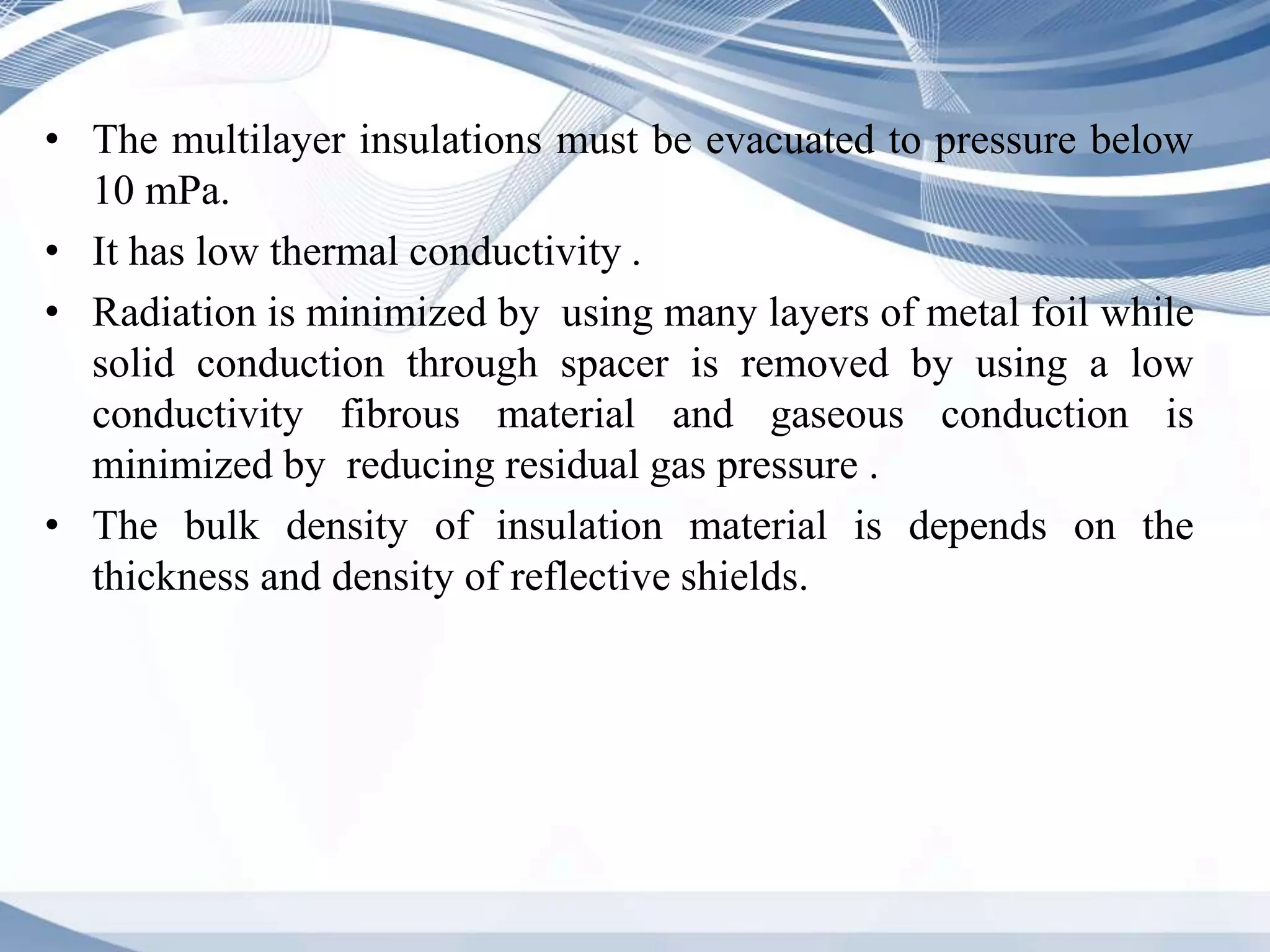 • The multilayer insulations must be evacuated to pressure below 10 mPa.

• It has low thermal conductivity .

• Radiation is minimized by using many layers of metal foil while solid conduction through spacer is removed by using a low conductivity fibrous material and gaseous conduction is minimized by reducing residual gas pressure .

• The bulk density of insulation material is depends on the thickness and density of reflective shields.